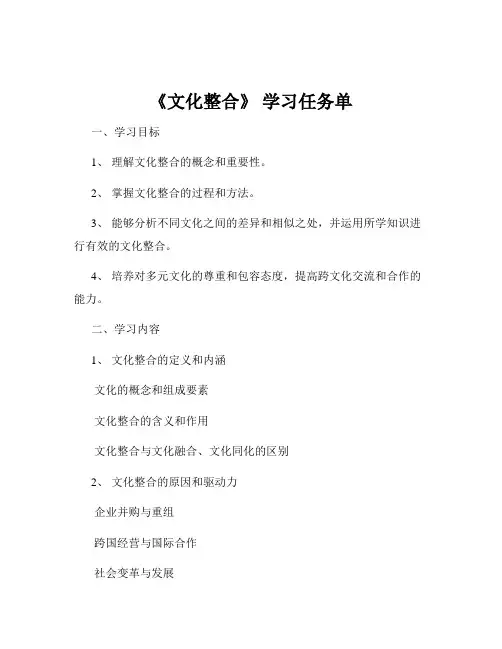 《文化整合》 学习任务单

一、学习目标

1、 理解文化整合的概念和重要性。

2、 掌握文化整合的过程和方法。

3、 能够分析不同文化之间的差异和相似之处，并运用所学知识进行有效的文化整合。

4、 培养对多元文化的尊重和包容态度，提高跨文化交流和合作的能力。

二、学习内容

1、 文化整合的定义和内涵

文化的概念和组成要素

文化整合的含义和作用

文化整合与文化融合、文化同化的区别

2、 文化整合的原因和驱动力

企业并购与重组

跨国经营与国际合作

社会变革与发展